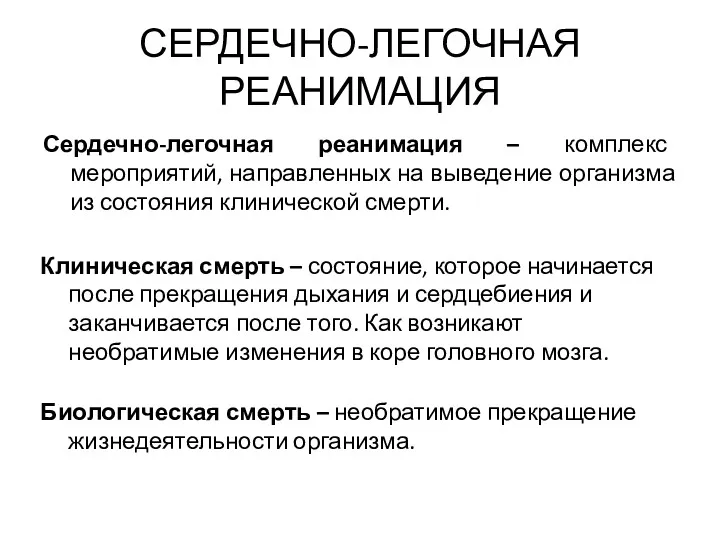 СЕРДЕЧНО-ЛЕГОЧНАЯ РЕАНИМАЦИЯ

Сердечно-легочная реанимация – комплекс мероприятий, направленных на выведение организма из состояния клинической смерти.

Клиническая смерть – состояние, которое начинается после прекращения дыхания и сердцебиения и заканчивается после того. Как возникают необратимые изменения в коре головного мозга.

Биологическая смерть – необратимое прекращение жизнедеятельности организма.